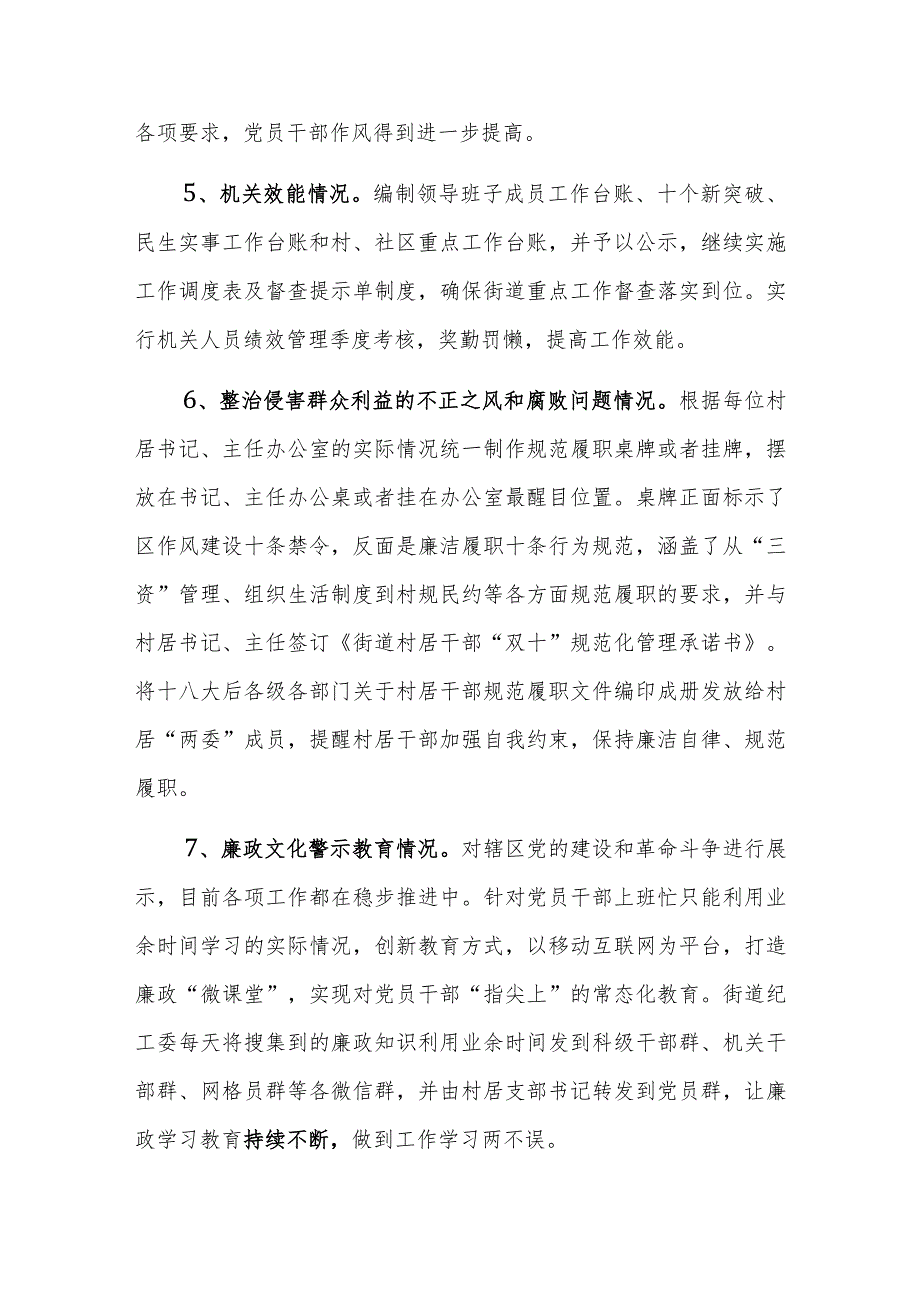 各项要求，党员干部作风得到进一步提高。

5、机关效能情况。编制领导班子成员工作台账、十个新突破、民生实事工作台账和村、社区重点工作台账，并予以公示，继续实施工作调度表及督查提示单制度，确保街道重点工作督查落实到位。实行机关人员绩效管理季度考核，奖勤罚懒，提高工作效能。

6、整治侵害群众利益的不正之风和腐败问题情况。根据每位村居书记、主任办公室的实际情况统一制作规范履职桌牌或者挂牌，摆放在书记、主任办公桌或者挂在办公室最醒目位置。桌牌正面标示了区作风建设十条禁令，反面是廉洁履职十条行为规范，涵盖了从“三资”管理、组织生活制度到村规民约等各方面规范履职的要求，并与村居书记、主任签订《街道村居干部“双十”规范化管理承诺书》。将十八大后各级各部门关于村居干部规范履职文件编印成册发放给村居“两委”成员，提醒村居干部加强自我约束，保持廉洁自律、规范履职。

7、廉政文化警示教育情况。对辖区党的建设和革命斗争进行展示，目前各项工作都在稳步推进中。针对党员干部上班忙只能利用业余时间学习的实际情况，创新教育方式，以移动互联网为平台，打造廉政“微课堂”，实现对党员干部“指尖上”的常态化教育。街道纪工委每天将搜集到的廉政知识利用业余时间发到科级干部群、机关干部群、网格员群等各微信群，并由村居支部书记转发到党员群，让廉政学习教育持续不断，做到工作学习两不误。